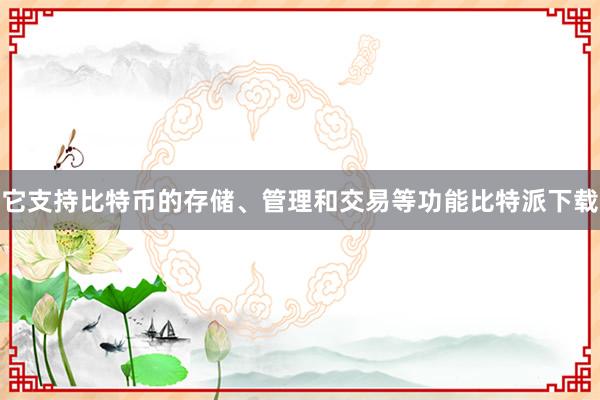 它支持比特币的存储、管理和交易等功能比特派下载